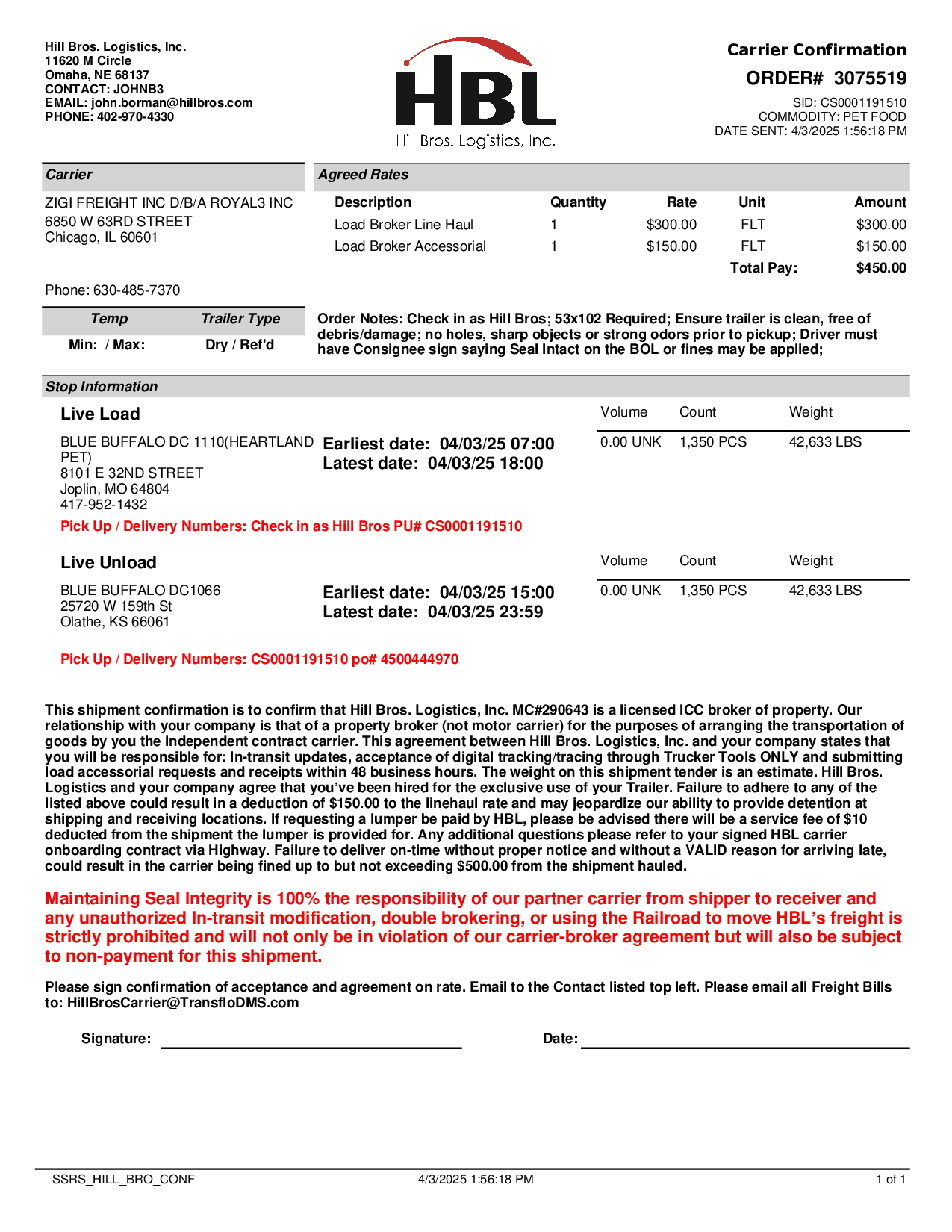 Hill Bros. Logistics, Inc.
11620 M Circle
Omaha, NE 68137
CONTACT: JOHNB3
EMAIL: john.borman@hillbros.com
PHONE: 402-970-4330

HBL
Hill Bros. Logistics, Inc.

Carrier Confirmation
ORDER# 3075519
SID: CS0001191510
COMMODITY: PET FOOD
DATE SENT: 4/3/2025 1:56:18 PM

Carrier
ZIGI FREIGHT INC D/B/A ROYAL3 INC
6850 W 63RD STREET
Chicago, IL 60601

Phone: 630-485-7370

Agreed Rates

| Description | Quantity | Rate | Unit | Amount |
|---|---|---|---|---|
| Load Broker Line Haul | 1 | $300.00 | FLT | $300.00 |
| Load Broker Accessorial | 1 | $150.00 | FLT | $150.00 |
| | | | Total Pay: | $450.00 |

| Temp | Trailer Type |
|---|---|
| Min: / Max: | Dry / Ref'd |

Order Notes: Check in as Hill Bros; 53x102 Required; Ensure trailer is clean, free of debris/damage; no holes, sharp objects or strong odors prior to pickup; Driver must have Consignee sign saying Seal Intact on the BOL or fines may be applied;

Stop Information

Live Load

BLUE BUFFALO DC 1110(HEARTLAND PET)
8101 E 32ND STREET
Joplin, MO 64804
417-952-1432

Earliest date: 04/03/25 07:00
Latest date: 04/03/25 18:00

| Volume | Count | Weight |
|---|---|---|
| 0.00 UNK | 1,350 PCS | 42,633 LBS |

Pick Up / Delivery Numbers: Check in as Hill Bros PU# CS0001191510

Live Unload

BLUE BUFFALO DC1066
25720 W 159th St
Olathe, KS 66061

Earliest date: 04/03/25 15:00
Latest date: 04/03/25 23:59

| Volume | Count | Weight |
|---|---|---|
| 0.00 UNK | 1,350 PCS | 42,633 LBS |

Pick Up / Delivery Numbers: CS0001191510 po# 4500444970

This shipment confirmation is to confirm that Hill Bros. Logistics, Inc. MC#290643 is a licensed ICC broker of property. Our relationship with your company is that of a property broker (not motor carrier) for the purposes of arranging the transportation of goods by you the Independent contract carrier. This agreement between Hill Bros. Logistics, Inc. and your company states that you will be responsible for: In-transit updates, acceptance of digital tracking/tracing through Trucker Tools ONLY and submitting load accessorial requests and receipts within 48 business hours. The weight on this shipment tender is an estimate. Hill Bros. Logistics and your company agree that you've been hired for the exclusive use of your Trailer. Failure to adhere to any of the listed above could result in a deduction of $150.00 to the linehaul rate and may jeopardize our ability to provide detention at shipping and receiving locations. If requesting a lumper be paid by HBL, please be advised there will be a service fee of $10 deducted from the shipment the lumper is provided for. Any additional questions please refer to your signed HBL carrier onboarding contract via Highway. Failure to deliver on-time without proper notice and without a VALID reason for arriving late, could result in the carrier being fined up to but not exceeding $500.00 from the shipment hauled.

Maintaining Seal Integrity is 100% the responsibility of our partner carrier from shipper to receiver and any unauthorized In-transit modification, double brokering, or using the Railroad to move HBL's freight is strictly prohibited and will not only be in violation of our carrier-broker agreement but will also be subject to non-payment for this shipment.

Please sign confirmation of acceptance and agreement on rate. Email to the Contact listed top left. Please email all Freight Bills to: HillBrosCarrier@TransfloDMS.com

Signature: Date:

SSRS_HILL_BRO_CONF 4/3/2025 1:56:18 PM 1 of 1